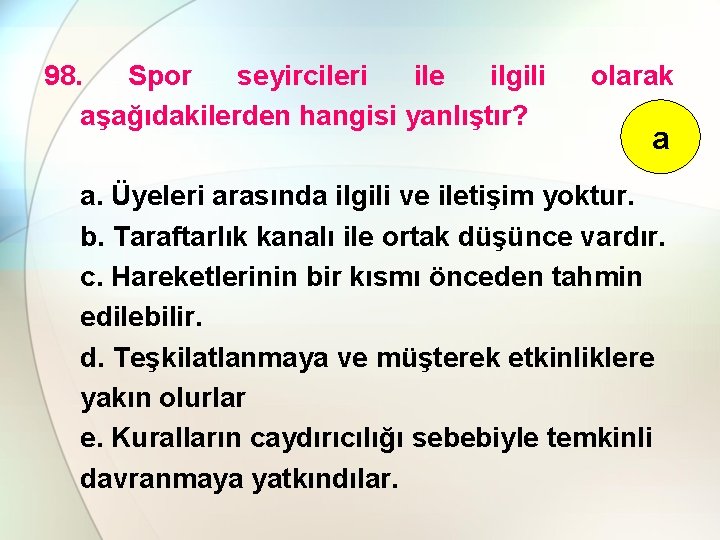 98. Spor seyircileri ile ilgili olarak aşağıdakilerden hangisi yanlıştır?

a

a. Üyeleri arasında ilgili ve iletişim yoktur.
b. Taraftarlık kanalı ile ortak düşünce vardır.
c. Hareketlerinin bir kısmı önceden tahmin edilebilir.
d. Teşkilatlanmaya ve müşterek etkinliklere yakın olurlar
e. Kuralların caydırıcılığı sebebiyle temkinli davranmaya yatkındılar.